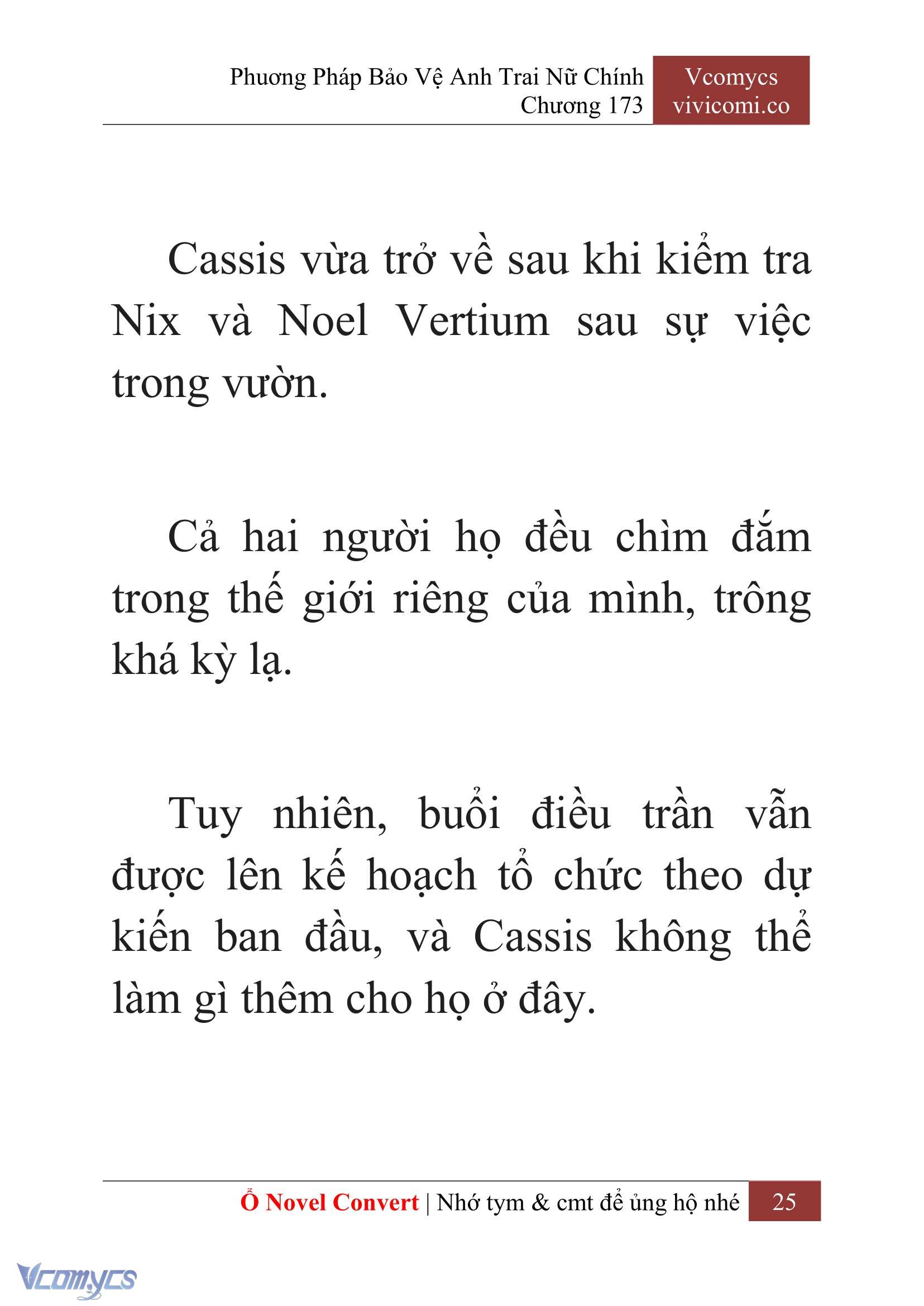 Phương Pháp Bảo Vệ Anh Trai Nữ Chính
Chương 173

Vcomycs
vivicomi.co

Cassis vừa trở về sau khi kiểm tra Nix và Noel Vertium sau sự việc trong vườn.

Cả hai người họ đều chìm đắm trong thế giới riêng của mình, trông khá kỳ lạ.

Tuy nhiên, buổi điều trần vẫn được lên kế hoạch tổ chức theo dự kiến ban đầu, và Cassis không thể làm gì thêm cho họ ở đây.

Ổ Novel Convert | Nhớ tym & cmt để ủng hộ nhé 25

Vcomycs